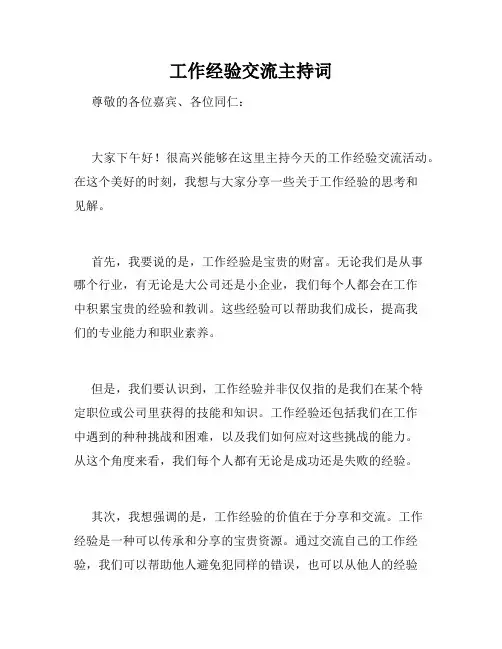 工作经验交流主持词

尊敬的各位嘉宾、各位同仁：

大家下午好！很高兴能够在这里主持今天的工作经验交流活动。在这个美好的时刻，我想与大家分享一些关于工作经验的思考和见解。

首先，我要说的是，工作经验是宝贵的财富。无论我们是从事哪个行业，有无论是大公司还是小企业，我们每个人都会在工作中积累宝贵的经验和教训。这些经验可以帮助我们成长，提高我们的专业能力和职业素养。

但是，我们要认识到，工作经验并非仅仅指的是我们在某个特定职位或公司里获得的技能和知识。工作经验还包括我们在工作中遇到的种种挑战和困难，以及我们如何应对这些挑战的能力。从这个角度来看，我们每个人都有无论是成功还是失败的经验。

其次，我想强调的是，工作经验的价值在于分享和交流。工作经验是一种可以传承和分享的宝贵资源。通过交流自己的工作经验，我们可以帮助他人避免犯同样的错误，也可以从他人的经验